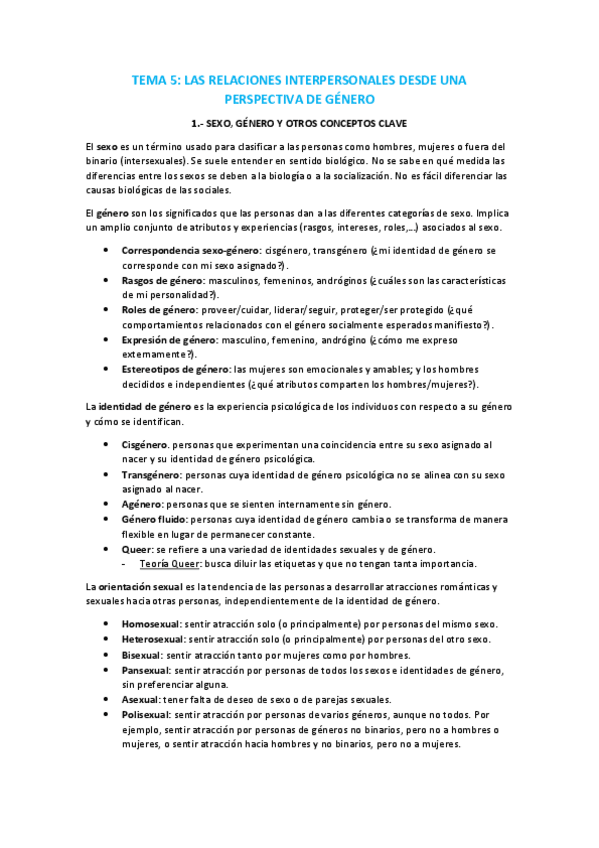 TEMA 5: LAS RELACIONES INTERPERSONALES DESDE UNA PERSPECTIVA DE GÉNERO

1.- SEXO, GÉNERO Y OTROS CONCEPTOS CLAVE

El sexo es un término usado para clasificar a las personas como hombres, mujeres o fuera del binario (intersexuales). Se suele entender en sentido biológico. No se sabe en qué medida las diferencias entre los sexos se deben a la biología o a la socialización. No es fácil diferenciar las causas biológicas de las sociales.

El género son los significados que las personas dan a las diferentes categorías de sexo. Implica un amplio conjunto de atributos y experiencias (rasgos, intereses, roles,...) asociados al sexo.

• Correspondencia sexo-género: cisgénero, transgénero (¿mi identidad de género se corresponde con mi sexo asignado?).
• Rasgos de género: masculinos, femeninos, andróginos (¿cuáles son las características de mi personalidad?).
• Roles de género: proveer/cuidar, liderar/seguir, proteger/ser protegido (¿qué comportamientos relacionados con el género socialmente esperados manifiesto?).
• Expresión de género: masculino, femenino, andrógino (¿cómo me expreso externamente?).
• Estereotipos de género: las mujeres son emocionales y amables; y los hombres decididos e independientes (¿qué atributos comparten los hombres/mujeres?).

La identidad de género es la experiencia psicológica de los individuos con respecto a su género y cómo se identifican.

• Cisgénero. personas que experimentan una coincidencia entre su sexo asignado al nacer y su identidad de género psicológica.
• Transgénero: personas cuya identidad de género psicológica no se alinea con su sexo asignado al nacer.
• Agénero: personas que se sienten internamente sin género.
• Género fluido: personas cuya identidad de género cambia o se transforma de manera flexible en lugar de permanecer constante.
• Queer: se refiere a una variedad de identidades sexuales y de género.
  - Teoría Queer: busca diluir las etiquetas y que no tengan tanta importancia.

La orientación sexual es la tendencia de las personas a desarrollar atracciones románticas y sexuales hacia otras personas, independientemente de la identidad de género.

• Homosexual: sentir atracción solo (o principalmente) por personas del mismo sexo.
• Heterosexual: sentir atracción solo (o principalmente) por personas del otro sexo.
• Bisexual: sentir atracción tanto por mujeres como por hombres.
• Pansexual: sentir atracción por personas de todos los sexos e identidades de género, sin preferenciar alguna.
• Asexual: tener falta de deseo de sexo o de parejas sexuales.
• Polisexual: sentir atracción por personas de varios géneros, aunque no todos. Por ejemplo, sentir atracción por personas de géneros no binarios, pero no a hombres o mujeres, o sentir atracción hacia hombres y no binarios, pero no a mujeres.